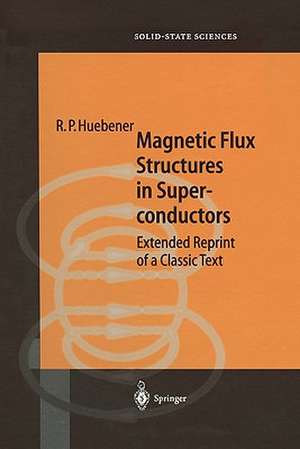 SOLID-STATE SCIENCES

R. P. Huebener

Magnetic Flux Structures in Superconductors

Extended Reprint of a Classic Text

Springer